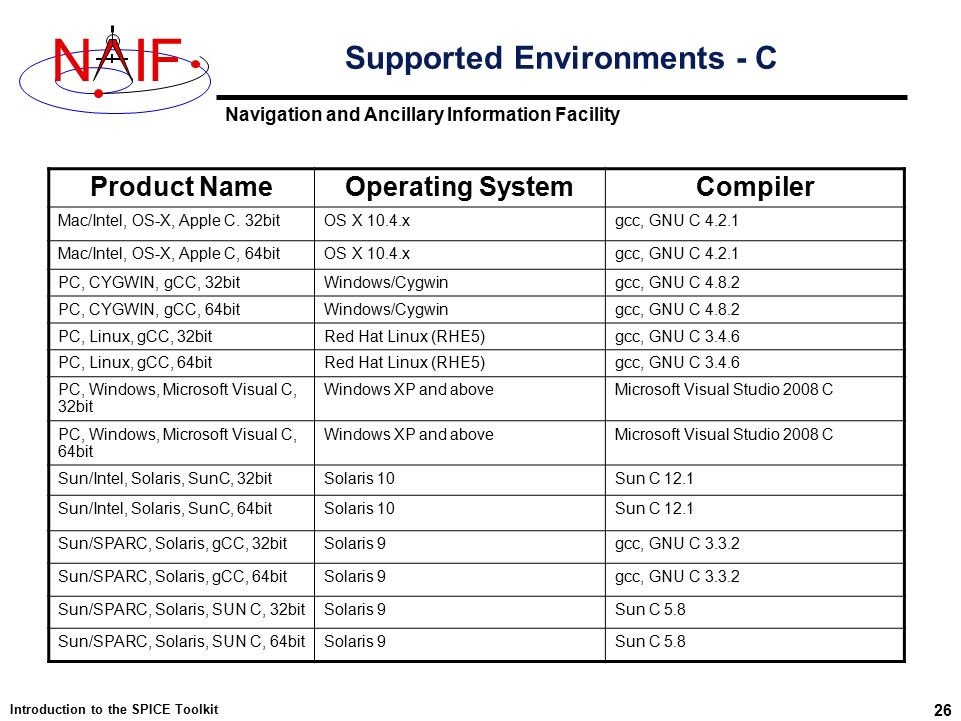 NAIF

Supported Environments - C

Navigation and Ancillary Information Facility

| Product Name | Operating System | Compiler |
|---|---|---|
| Mac/Intel, OS-X, Apple C. 32bit | OS X 10.4.x | gcc, GNU C 4.2.1 |
| Mac/Intel, OS-X, Apple C, 64bit | OS X 10.4.x | gcc, GNU C 4.2.1 |
| PC, CYGWIN, gCC, 32bit | Windows/Cygwin | gcc, GNU C 4.8.2 |
| PC, CYGWIN, gCC, 64bit | Windows/Cygwin | gcc, GNU C 4.8.2 |
| PC, Linux, gCC, 32bit | Red Hat Linux (RHE5) | gcc, GNU C 3.4.6 |
| PC, Linux, gCC, 64bit | Red Hat Linux (RHE5) | gcc, GNU C 3.4.6 |
| PC, Windows, Microsoft Visual C, 32bit | Windows XP and above | Microsoft Visual Studio 2008 C |
| PC, Windows, Microsoft Visual C, 64bit | Windows XP and above | Microsoft Visual Studio 2008 C |
| Sun/Intel, Solaris, SunC, 32bit | Solaris 10 | Sun C 12.1 |
| Sun/Intel, Solaris, SunC, 64bit | Solaris 10 | Sun C 12.1 |
| Sun/SPARC, Solaris, gCC, 32bit | Solaris 9 | gcc, GNU C 3.3.2 |
| Sun/SPARC, Solaris, gCC, 64bit | Solaris 9 | gcc, GNU C 3.3.2 |
| Sun/SPARC, Solaris, SUN C, 32bit | Solaris 9 | Sun C 5.8 |
| Sun/SPARC, Solaris, SUN C, 64bit | Solaris 9 | Sun C 5.8 |

Introduction to the SPICE Toolkit

26